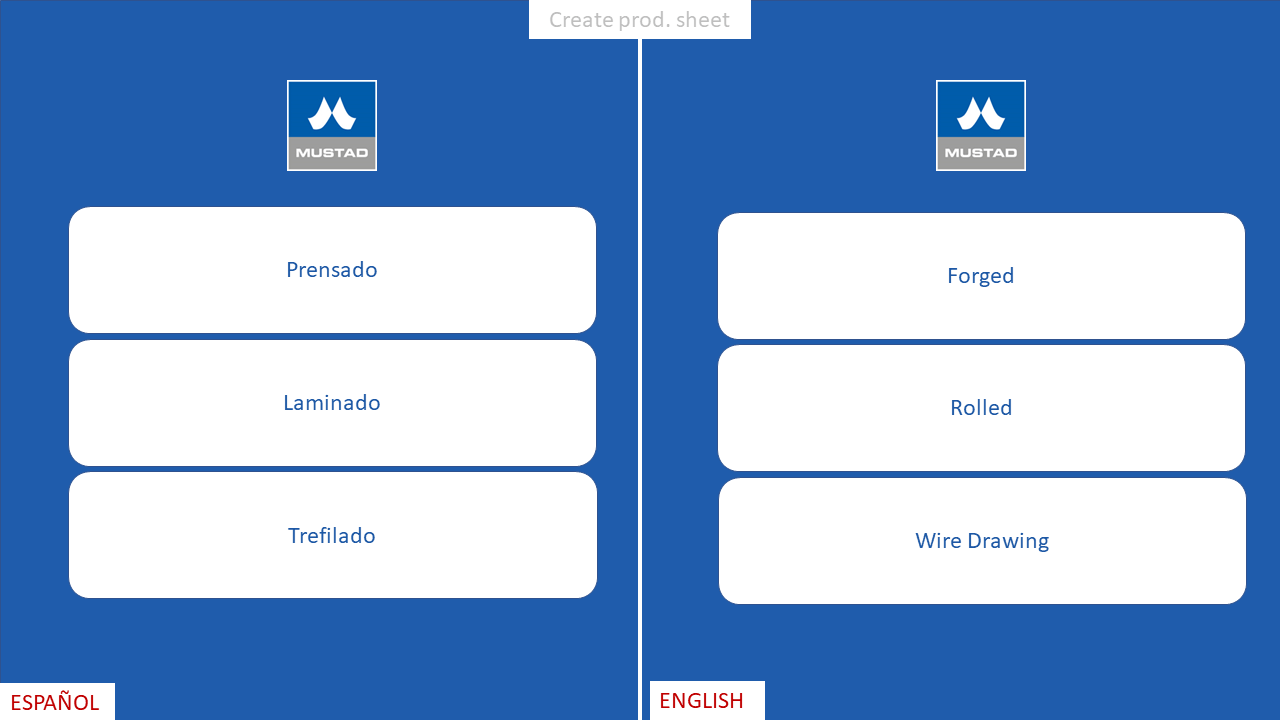 Create prod. sheet

MUSTAD

Prensado

Laminado

Trefilado

ESPAÑOL

MUSTAD

Forged

Rolled

Wire Drawing

ENGLISH